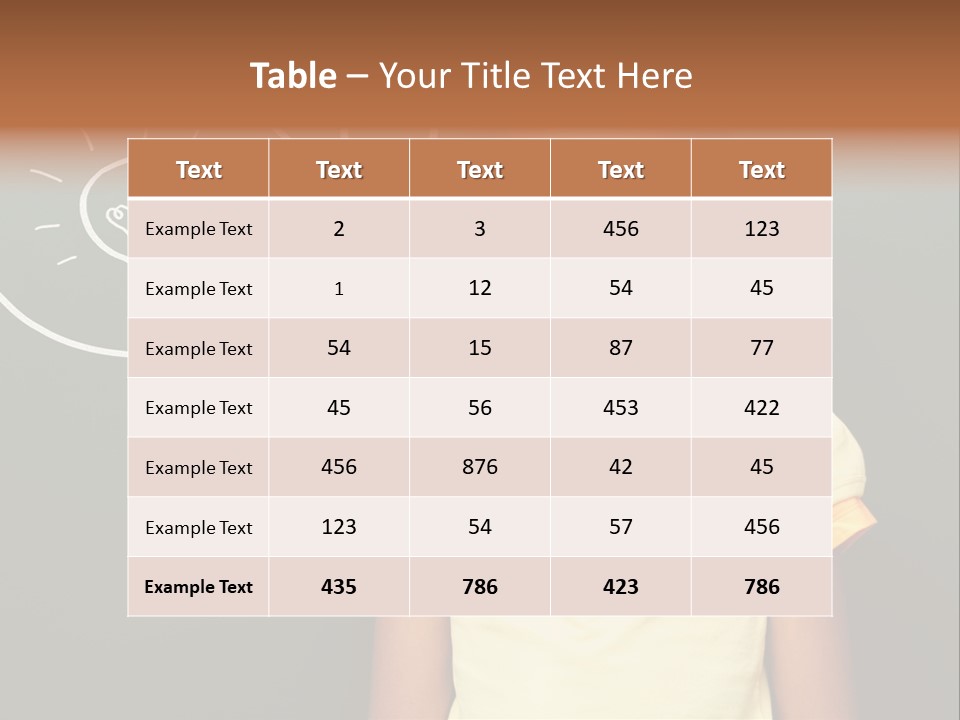 Table – Your Title Text Here

| Text | Text | Text | Text | Text |
|---|---|---|---|---|
| Example Text | 2 | 3 | 456 | 123 |
| Example Text | 1 | 12 | 54 | 45 |
| Example Text | 54 | 15 | 87 | 77 |
| Example Text | 45 | 56 | 453 | 422 |
| Example Text | 456 | 876 | 42 | 45 |
| Example Text | 123 | 54 | 57 | 456 |
| Example Text | 435 | 786 | 423 | 786 |